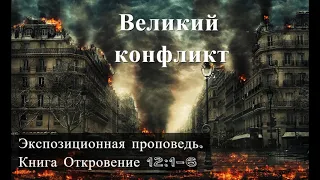 Великий конфликт

Экспозиционная проповедь.
Книга Откровение 12:1-6